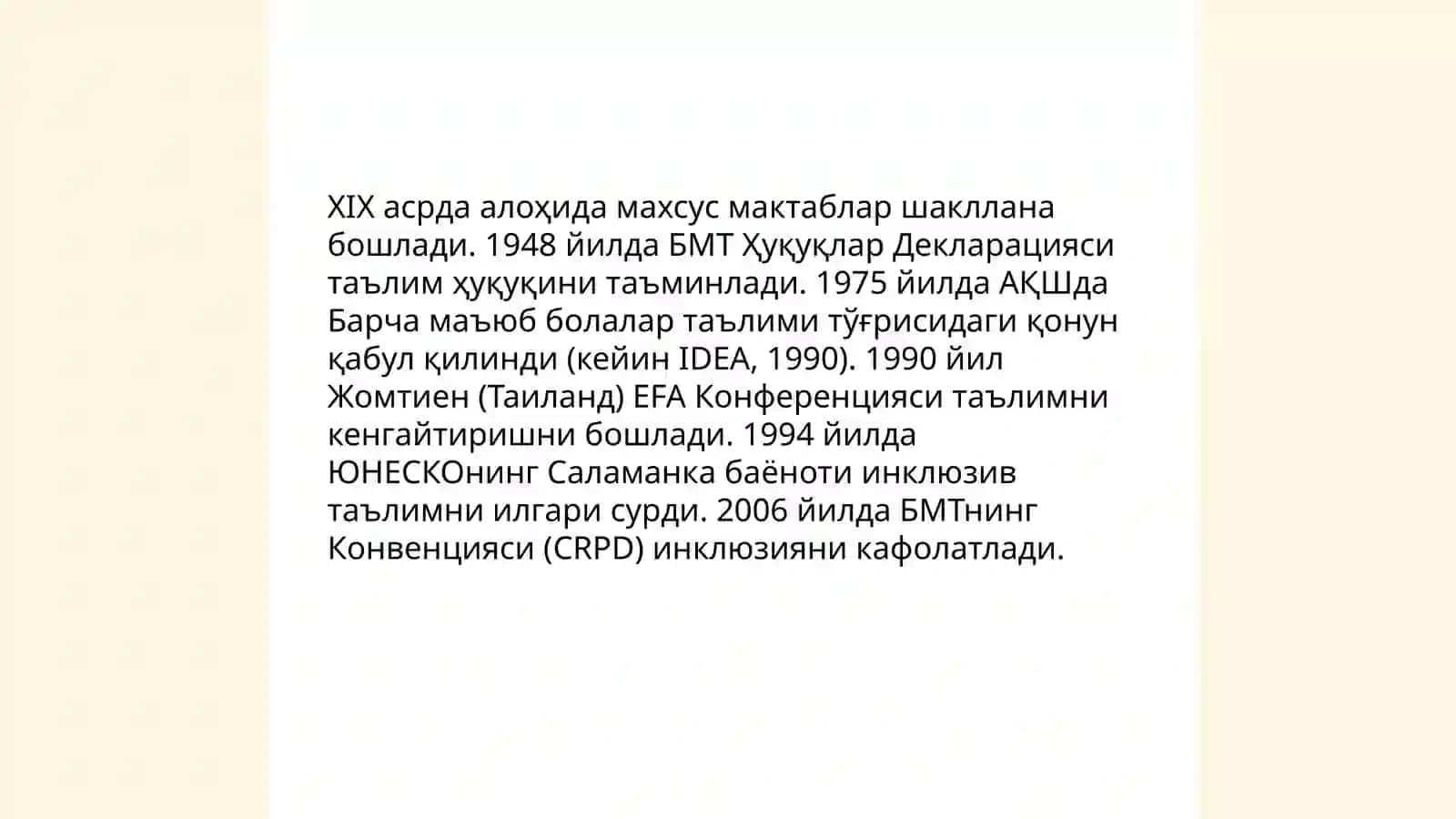 XIX асрда алоҳида махсус мактаблар шакллана бошлади. 1948 йилда БМТ Ҳуқуқлар Декларацияси таълим ҳуқуқини таъминлади. 1975 йилда АҚШда Барча маъюб болалар таълими тўғрисидаги қонун қабул қилинди (кейин IDEA, 1990). 1990 йил Жомтиен (Таиланд) EFA Конференцияси таълимни кенгайтиришни бошлади. 1994 йилда ЮНЕСКОнинг Саламанка баёноти инклюзив таълимни илгари сурди. 2006 йилда БМТнинг Конвенцияси (CRPD) инклюзияни кафолатлади.